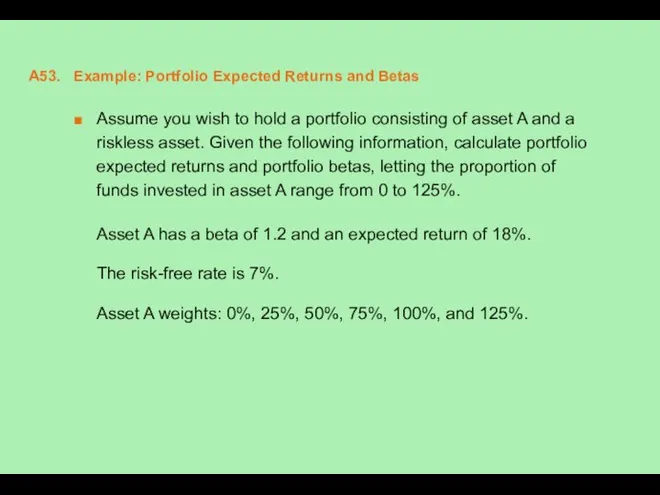 A53. Example: Portfolio Expected Returns and Betas

Assume you wish to hold a portfolio consisting of asset A and a riskless asset. Given the following information, calculate portfolio expected returns and portfolio betas, letting the proportion of funds invested in asset A range from 0 to 125%.

Asset A has a beta of 1.2 and an expected return of 18%.

The risk-free rate is 7%.

Asset A weights: 0%, 25%, 50%, 75%, 100%, and 125%.